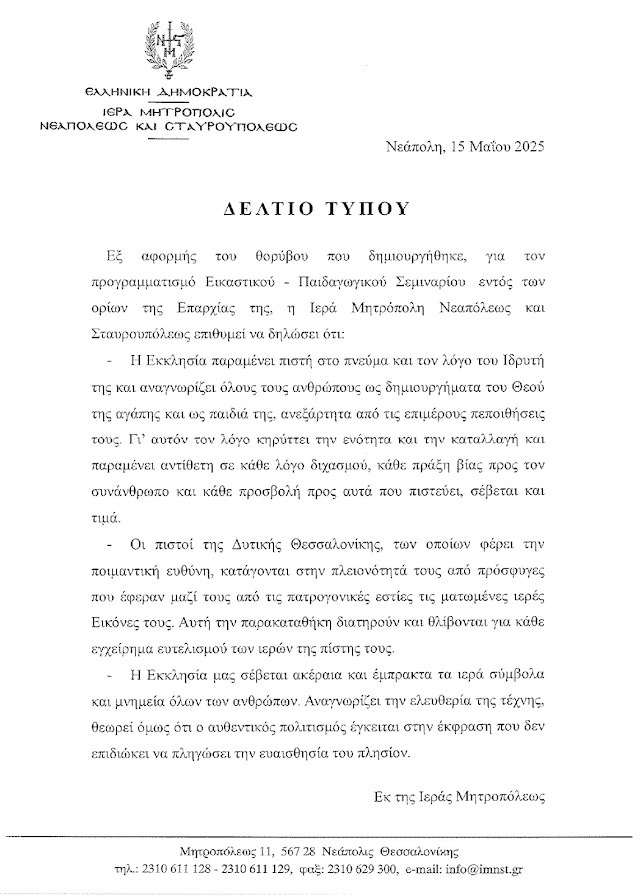 ΕΛΛΗΝΙΚΗ ΔΗΜΟΚΡΑΤΙΑ
ΙΕΡΑ ΜΗΤΡΟΠΟΛΙΣ
ΝΕΑΠΟΛΕΩΣ ΚΑΙ ΣΤΑΥΡΟΥΠΟΛΕΩΣ

Νεάπολη, 15 Μαΐου 2025

ΔΕΛΤΙΟ ΤΥΠΟΥ

Εξ αφορμής του θορύβου που δημιουργήθηκε, για τον προγραμματισμό Εικαστικού - Παιδαγωγικού Σεμιναρίου εντός των ορίων της Επαρχίας της, η Ιερά Μητρόπολη Νεαπόλεως και Σταυρουπόλεως επιθυμεί να δηλώσει ότι:

- Η Εκκλησία παραμένει πιστή στο πνεύμα και τον λόγο του Ιδρυτή της και αναγνωρίζει όλους τους ανθρώπους ως δημιουργήματα του Θεού της αγάπης και ως παιδιά της, ανεξάρτητα από τις επιμέρους πεποιθήσεις τους. Γι' αυτόν τον λόγο κηρύττει την ενότητα και την καταλλαγή και παραμένει αντίθετη σε κάθε λόγο διχασμού, κάθε πράξη βίας προς τον συνάνθρωπο και κάθε προσβολή προς αυτά που πιστεύει, σέβεται και τιμά.

- Οι πιστοί της Δυτικής Θεσσαλονίκης, των οποίων φέρει την ποιμαντική ευθύνη, κατάγονται στην πλειονότητά τους από πρόσφυγες που έφεραν μαζί τους από τις πατρογονικές εστίες τις ματωμένες ιερές Εικόνες τους. Αυτή την παρακαταθήκη διατηρούν και θλίβονται για κάθε εγχείρημα ευτελισμού των ιερών της πίστης τους.

- Η Εκκλησία μας σέβεται ακέραια και έμπρακτα τα ιερά σύμβολα και μνημεία όλων των ανθρώπων. Αναγνωρίζει την ελευθερία της τέχνης, θεωρεί όμως ότι ο αυθεντικός πολιτισμός έγκειται στην έκφραση που δεν επιδιώκει να πληγώσει την ευαισθησία του πλησίον.

Εκ της Ιεράς Μητροπόλεως

Μητροπόλεως 11, 567 28 Νεάπολις Θεσσαλονίκης
τηλ.: 2310 611 128 - 2310 611 129, φαξ: 2310 629 300, e-mail: info@imnst.gr